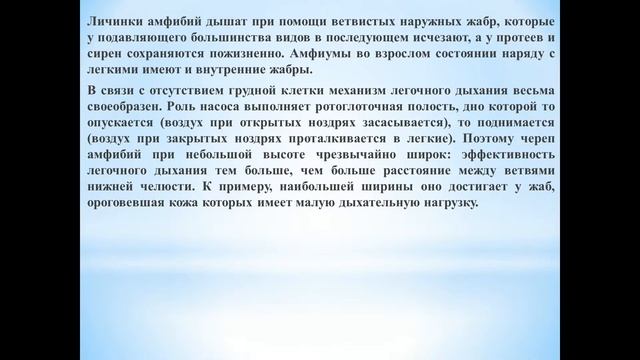 Личинки амфибий дышат при помощи ветвистых наружных жабр, которые у подавляющего большинства видов в последующем исчезают, а у протеев и сирен сохраняются пожизненно. Амфиумы во взрослом состоянии наряду с легкими имеют и внутренние жабры.

В связи с отсутствием грудной клетки механизм легочного дыхания весьма своеобразен. Роль насоса выполняет ротоглоточная полость, дно которой то опускается (воздух при открытых ноздрях засасывается), то поднимается (воздух при закрытых ноздрях проталкивается в легкие). Поэтому череп амфибий при небольшой высоте чрезвычайно широк: эффективность легочного дыхания тем больше, чем больше расстояние между ветвями нижней челюсти. К примеру, наибольшей ширины оно достигает у жаб, ороговевшая кожа которых имеет малую дыхательную нагрузку.